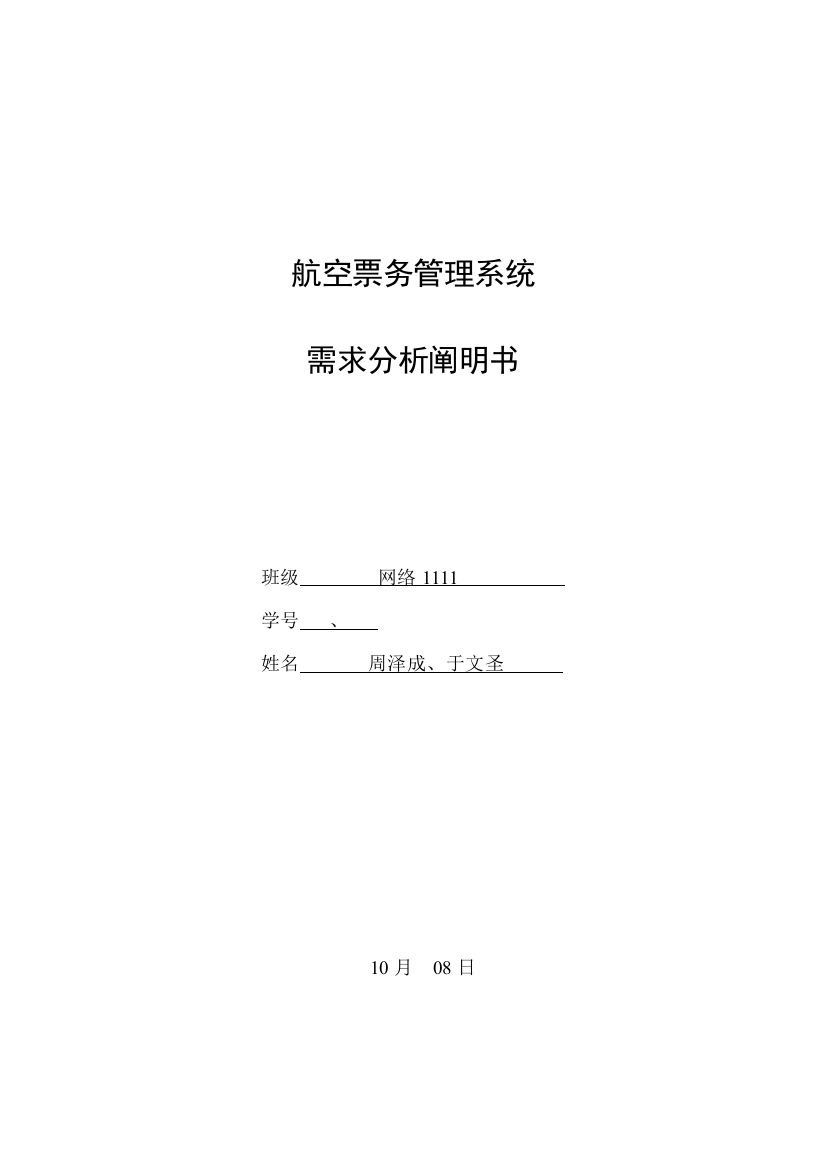 航空票务管理系统

需求分析阐明书

班级　　　　网络 1111

学号　　、

姓名　　　周泽成、于文圣

10 月　08 日